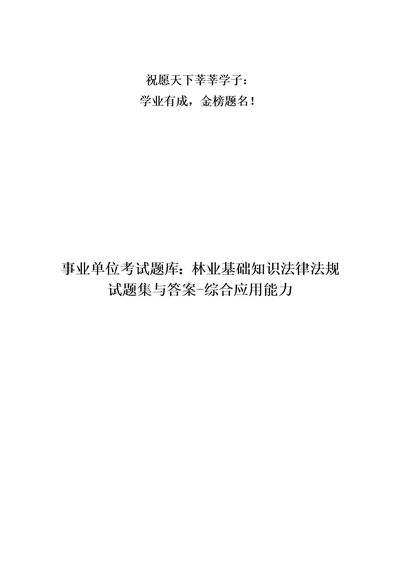 祝愿天下莘莘学子：
学业有成，金榜题名！

事业单位考试题库：林业基础知识法律法规试题集与答案-综合应用能力